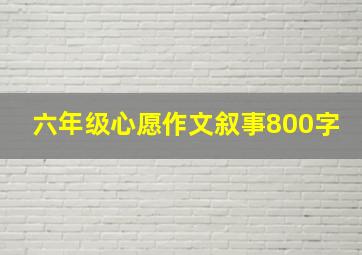 六年级心愿作文叙事800字